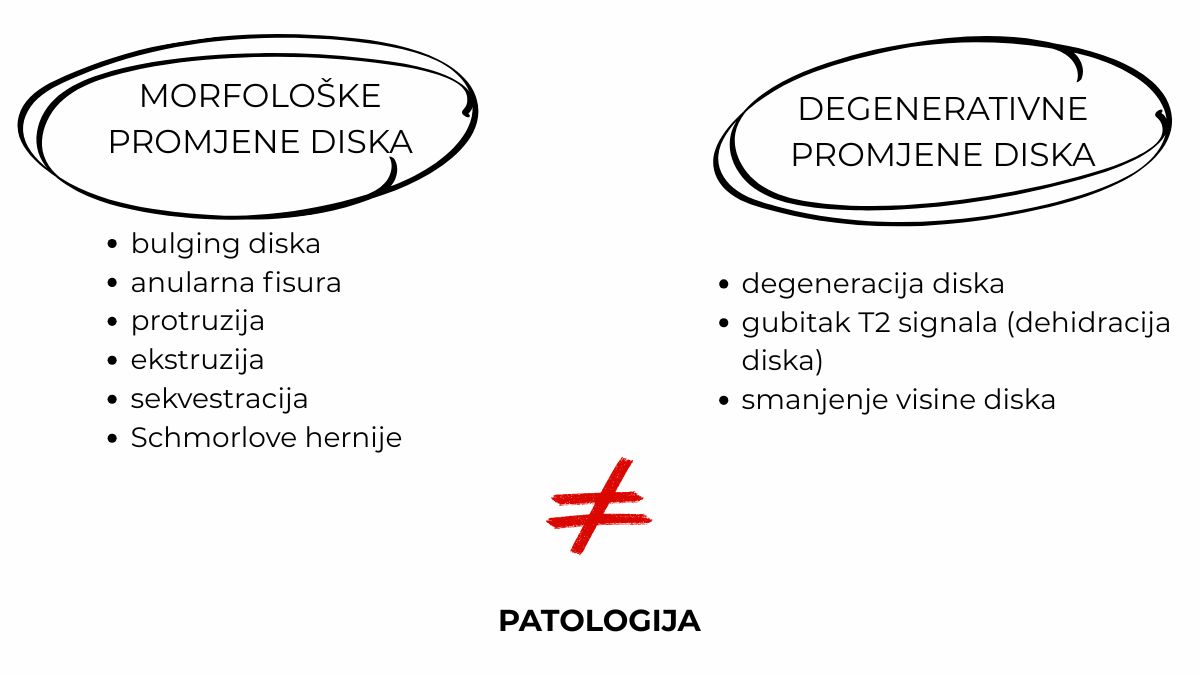 MORFOLOŠKE PROMJENE DISKA

- bulging diska
- anularna fisura
- protruzija
- ekstruzija
- sekvestracija
- Schmorlove hernije

DEGENERATIVNE PROMJENE DISKA

- degeneracija diska
- gubitak T2 signala (dehidracija diska)
- smanjenje visine diska

$\neq$

PATOLOGIJA